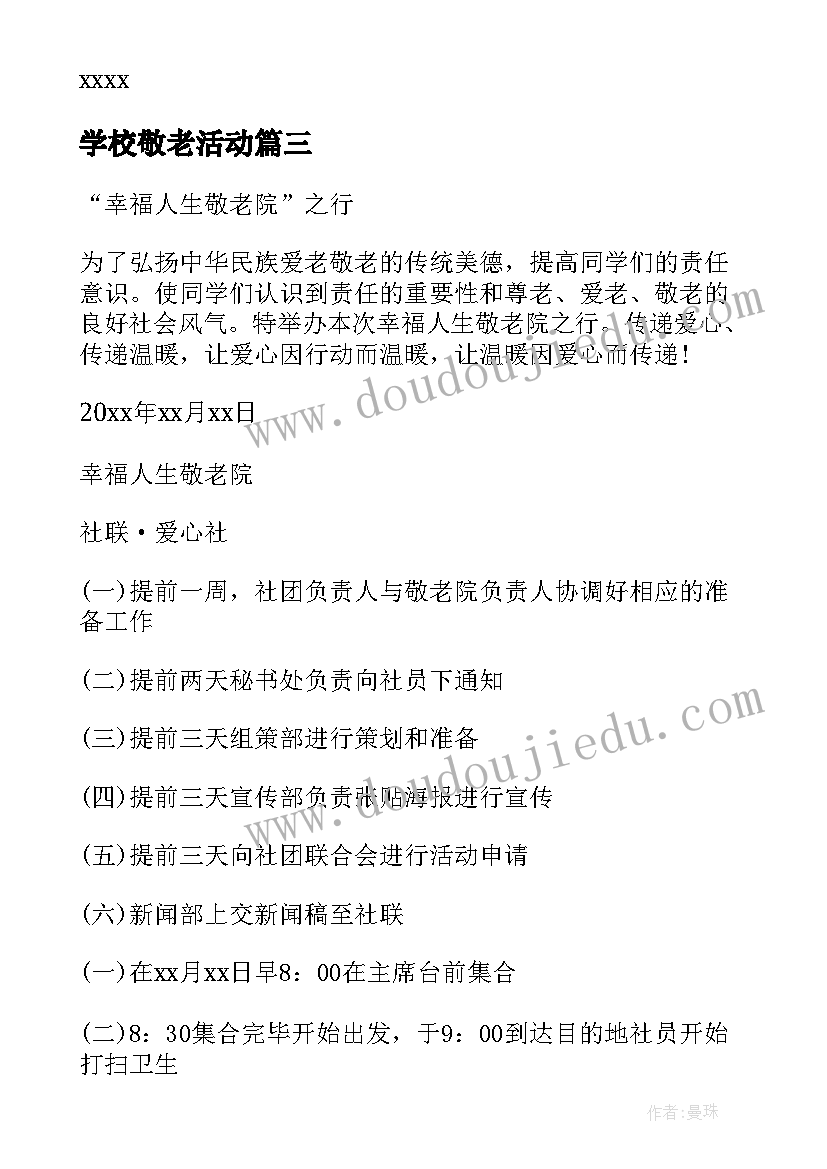 xxxx

学校敬老活动篇三

“幸福人生敬老院”之行

为了弘扬中华民族爱老敬老的传统美德，提高同学们的责任意识。使同学们认识到责任的重要性和尊老、爱老、敬老的良好社会风气。特举办本次幸福人生敬老院之行。传递爱心、传递温暖，让爱心因行动而温暖，让温暖因爱心而传递！

20xx年xx月xx日

幸福人生敬老院

社联·爱心社

(一)提前一周，社团负责人与敬老院负责人协调好相应的准备工作

(二)提前两天秘书处负责向社员下通知

(三)提前三天组策部进行策划和准备

(四)提前三天宣传部负责张贴海报进行宣传

(五)提前三天向社团联合会进行活动申请

(六)新闻部上交新闻稿至社联

(一)在xx月xx日早8：00在主席台前集合

(二)8：30集合完毕开始出发，于9：00到达目的地社员开始打扫卫生

www.doudoujiedu.com

www.doudoujiedu.com

作者:曼珠